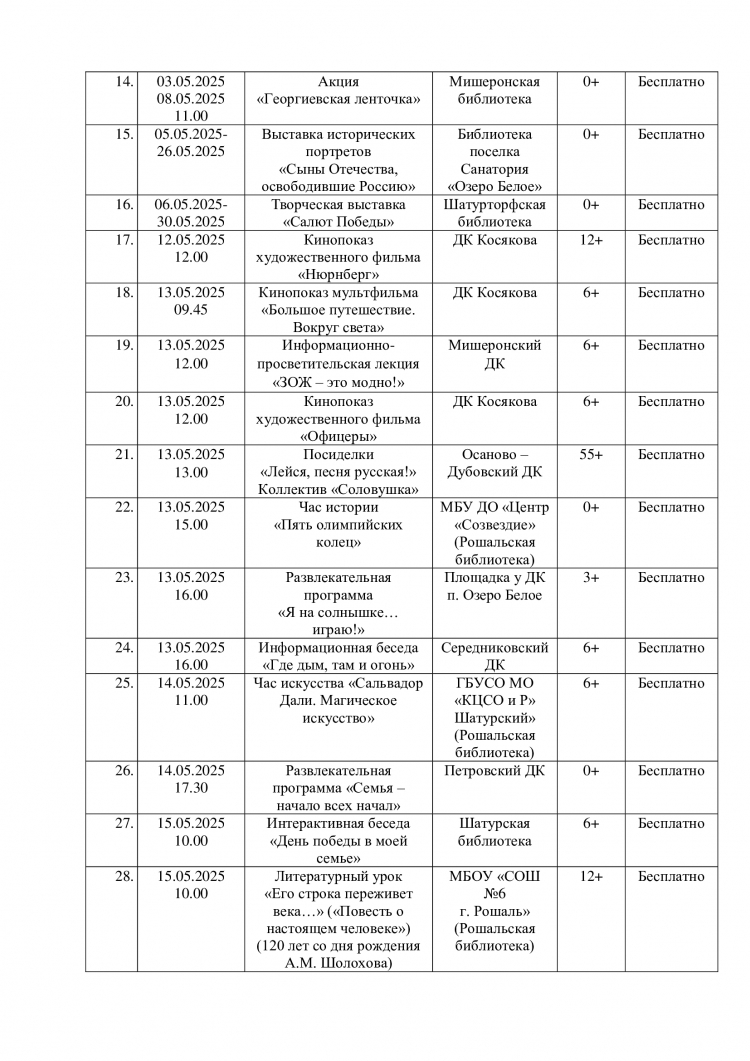 | 14. | 03.05.2025 08.05.2025 11.00 | Акция «Георгиевская ленточка» | Мишеронская библиотека | 0+ | Бесплатно |
|---|---|---|---|---|---|
| 15. | 05.05.2025-26.05.2025 | Выставка исторических портретов «Сыны Отечества, освободившие Россию» | Библиотека поселка Санатория «Озеро Белое» | 0+ | Бесплатно |
| 16. | 06.05.2025-30.05.2025 | Творческая выставка «Салют Победы» | Шатурторфская библиотека | 0+ | Бесплатно |
| 17. | 12.05.2025 12.00 | Кинопоказ художественного фильма «Нюрнберг» | ДК Косякова | 12+ | Бесплатно |
| 18. | 13.05.2025 09.45 | Кинопоказ мультфильма «Большое путешествие. Вокруг света» | ДК Косякова | 6+ | Бесплатно |
| 19. | 13.05.2025 12.00 | Информационно-просветительская лекция «ЗОЖ – это модно!» | Мишеронский ДК | 6+ | Бесплатно |
| 20. | 13.05.2025 12.00 | Кинопоказ художественного фильма «Офицеры» | ДК Косякова | 6+ | Бесплатно |
| 21. | 13.05.2025 13.00 | Посиделки «Лейся, песня русская!» Коллектив «Соловушка» | Осаново – Дубовский ДК | 55+ | Бесплатно |
| 22. | 13.05.2025 15.00 | Час истории «Пять олимпийских колец» | МБУ ДО «Центр «Созвездие» (Рошальская библиотека) | 0+ | Бесплатно |
| 23. | 13.05.2025 16.00 | Развлекательная программа «Я на солнышке… играю!» | Площадка у ДК п. Озеро Белое | 3+ | Бесплатно |
| 24. | 13.05.2025 16.00 | Информационная беседа «Где дым, там и огонь» | Середниковский ДК | 6+ | Бесплатно |
| 25. | 14.05.2025 11.00 | Час искусства «Сальвадор Дали. Магическое искусство» | ГБУСО МО «КЦСО и Р» Шатурский» (Рошальская библиотека) | 6+ | Бесплатно |
| 26. | 14.05.2025 17.30 | Развлекательная программа «Семья – начало всех начал» | Петровский ДК | 0+ | Бесплатно |
| 27. | 15.05.2025 10.00 | Интерактивная беседа «День победы в моей семье» | Шатурская библиотека | 6+ | Бесплатно |
| 28. | 15.05.2025 10.00 | Литературный урок «Его строка переживет века…» («Повесть о настоящем человеке») (120 лет со дня рождения А.М. Шолохова) | МБОУ «СОШ №6 г. Рошаль» (Рошальская библиотека) | 12+ | Бесплатно |